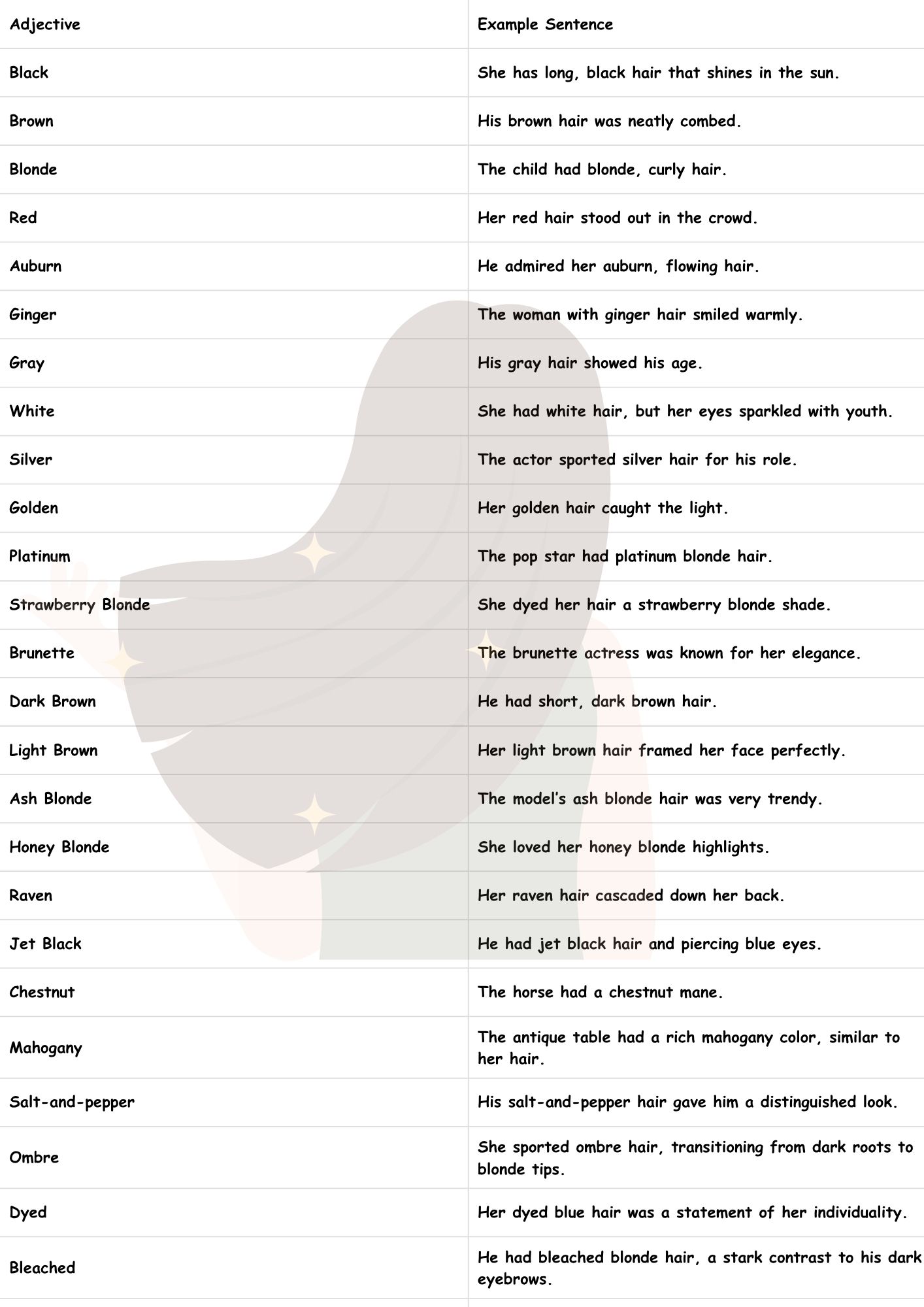 | Adjective | Example Sentence |
|---|---|
| Black | She has long, black hair that shines in the sun. |
| Brown | His brown hair was neatly combed. |
| Blonde | The child had blonde, curly hair. |
| Red | Her red hair stood out in the crowd. |
| Auburn | He admired her auburn, flowing hair. |
| Ginger | The woman with ginger hair smiled warmly. |
| Gray | His gray hair showed his age. |
| White | She had white hair, but her eyes sparkled with youth. |
| Silver | The actor sported silver hair for his role. |
| Golden | Her golden hair caught the light. |
| Platinum | The pop star had platinum blonde hair. |
| Strawberry Blonde | She dyed her hair a strawberry blonde shade. |
| Brunette | The brunette actress was known for her elegance. |
| Dark Brown | He had short, dark brown hair. |
| Light Brown | Her light brown hair framed her face perfectly. |
| Ash Blonde | The model's ash blonde hair was very trendy. |
| Honey Blonde | She loved her honey blonde highlights. |
| Raven | Her raven hair cascaded down her back. |
| Jet Black | He had jet black hair and piercing blue eyes. |
| Chestnut | The horse had a chestnut mane. |
| Mahogany | The antique table had a rich mahogany color, similar to her hair. |
| Salt-and-pepper | His salt-and-pepper hair gave him a distinguished look. |
| Ombre | She sported ombre hair, transitioning from dark roots to blonde tips. |
| Dyed | Her dyed blue hair was a statement of her individuality. |
| Bleached | He had bleached blonde hair, a stark contrast to his dark eyebrows. |